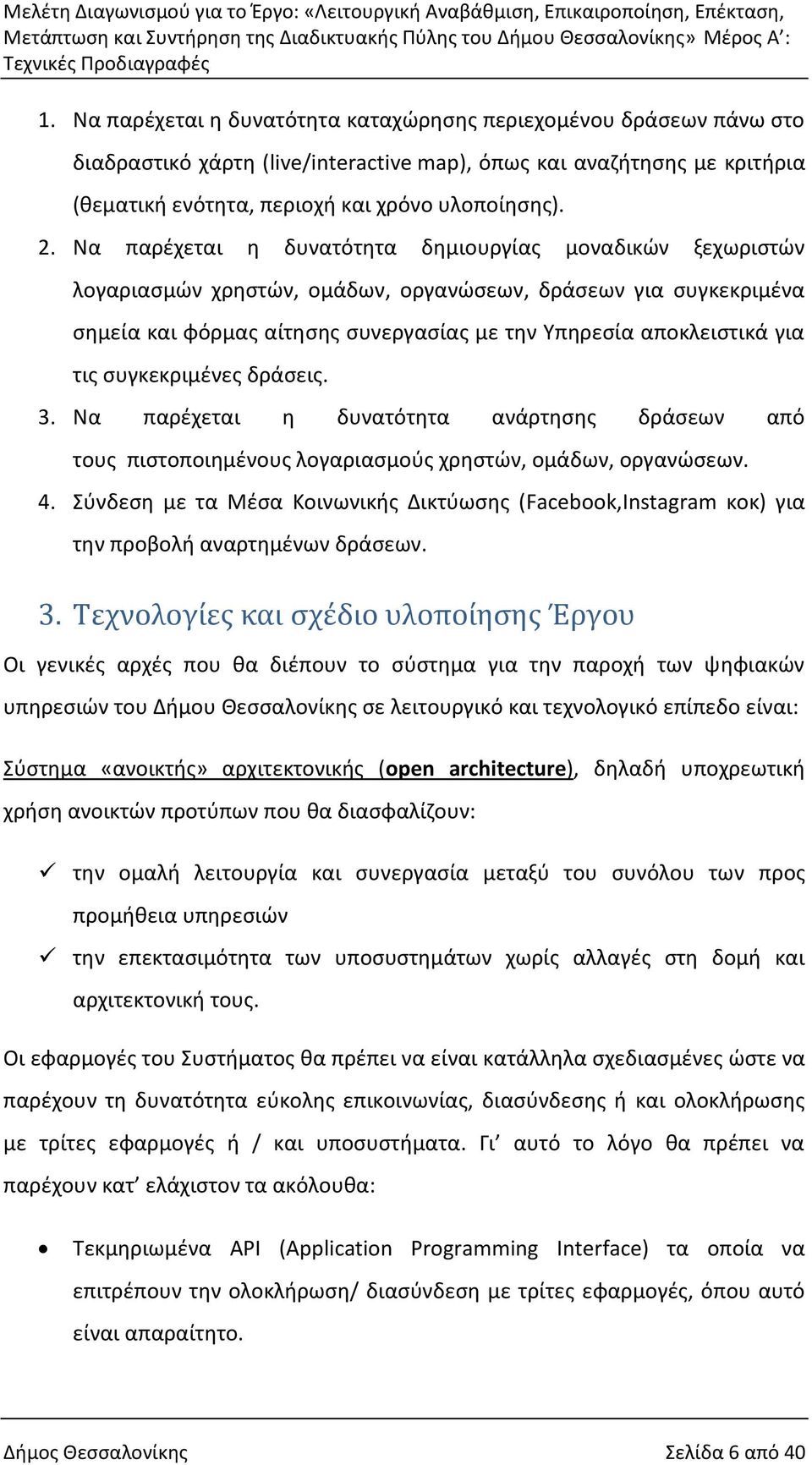 Μελέτη Διαγωνισμού για το Έργο: «Λειτουργική Αναβάθμιση, Επικαιροποίηση, Επέκταση, Μετάπτωση και Συντήρηση της Διαδικτυακής Πύλης του Δήμου Θεσσαλονίκης» Μέρος Α΄: Τεχνικές Προδιαγραφές

1. Να παρέχεται η δυνατότητα καταχώρησης περιεχομένου δράσεων πάνω στο διαδραστικό χάρτη (live/interactive map), όπως και αναζήτησης με κριτήρια (θεματική ενότητα, περιοχή και χρόνο υλοποίησης).
2. Να παρέχεται η δυνατότητα δημιουργίας μοναδικών ξεχωριστών λογαριασμών χρηστών, ομάδων, οργανώσεων, δράσεων για συγκεκριμένα σημεία και φόρμας αίτησης συνεργασίας με την Υπηρεσία αποκλειστικά για τις συγκεκριμένες δράσεις.
3. Να παρέχεται η δυνατότητα ανάρτησης δράσεων από τους πιστοποιημένους λογαριασμούς χρηστών, ομάδων, οργανώσεων.
4. Σύνδεση με τα Μέσα Κοινωνικής Δικτύωσης (Facebook,Instagram κοκ) για την προβολή αναρτημένων δράσεων.

3. Τεχνολογίες και σχέδιο υλοποίησης Έργου

Οι γενικές αρχές που θα διέπουν το σύστημα για την παροχή των ψηφιακών υπηρεσιών του Δήμου Θεσσαλονίκης σε λειτουργικό και τεχνολογικό επίπεδο είναι:

Σύστημα «ανοικτής» αρχιτεκτονικής (open architecture), δηλαδή υποχρεωτική χρήση ανοικτών προτύπων που θα διασφαλίζουν:

✓ την ομαλή λειτουργία και συνεργασία μεταξύ του συνόλου των προς προμήθεια υπηρεσιών
✓ την επεκτασιμότητα των υποσυστημάτων χωρίς αλλαγές στη δομή και αρχιτεκτονική τους.

Οι εφαρμογές του Συστήματος θα πρέπει να είναι κατάλληλα σχεδιασμένες ώστε να παρέχουν τη δυνατότητα εύκολης επικοινωνίας, διασύνδεσης ή και ολοκλήρωσης με τρίτες εφαρμογές ή / και υποσυστήματα. Γι’ αυτό το λόγο θα πρέπει να παρέχουν κατ’ ελάχιστον τα ακόλουθα:

• Τεκμηριωμένα API (Application Programming Interface) τα οποία να επιτρέπουν την ολοκλήρωση/ διασύνδεση με τρίτες εφαρμογές, όπου αυτό είναι απαραίτητο.

Δήμος Θεσσαλονίκης
Σελίδα 6 από 40